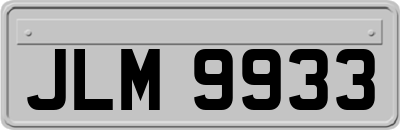 JLM 9933